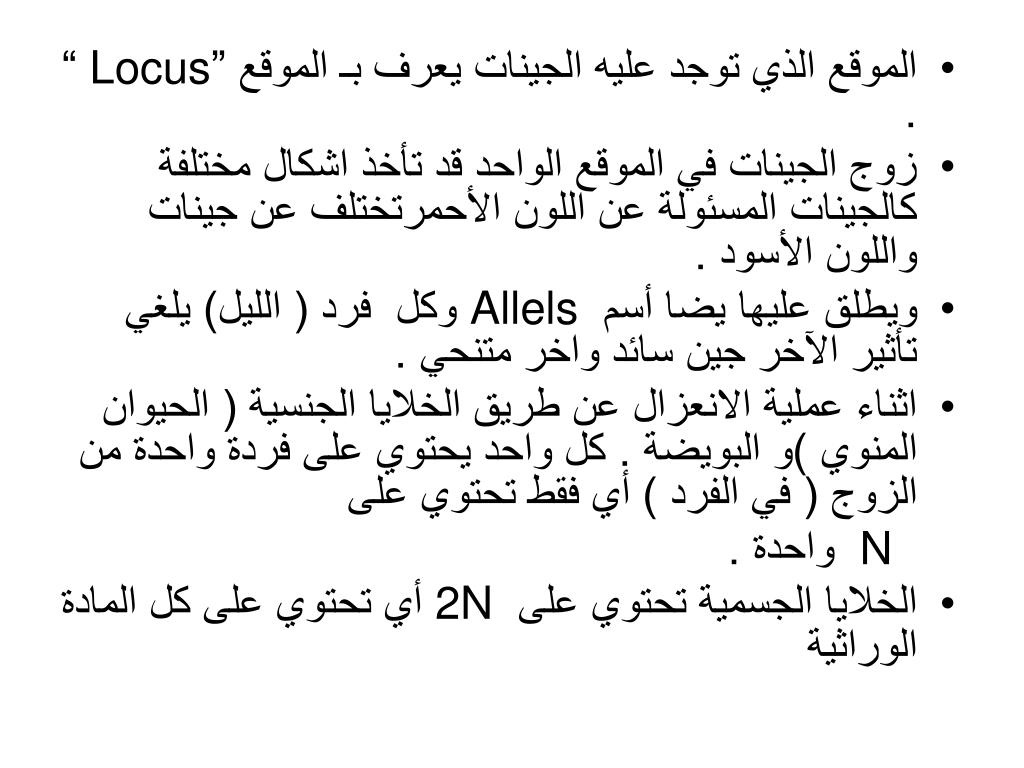 • الموقع الذي توجد عليه الجينات يعرف بـ الموقع "Locus " .

• زوج الجينات في الموقع الواحد قد تأخذ اشكال مختلفة كالجينات المسئولة عن اللون الأحمرتختلف عن جينات واللون الأسود .

• ويطلق عليها يضا أسم Allels وكل فرد ( الليل) يلغي تأثير الآخر جين سائد واخر متنحي .

• اثناء عملية الانعزال عن طريق الخلايا الجنسية ( الحيوان المنوي )و البويضة . كل واحد يحتوي على فردة واحدة من الزوج ( في الفرد ) أي فقط تحتوي على N واحدة .

• الخلايا الجسمية تحتوي على 2N أي تحتوي على كل المادة الوراثية